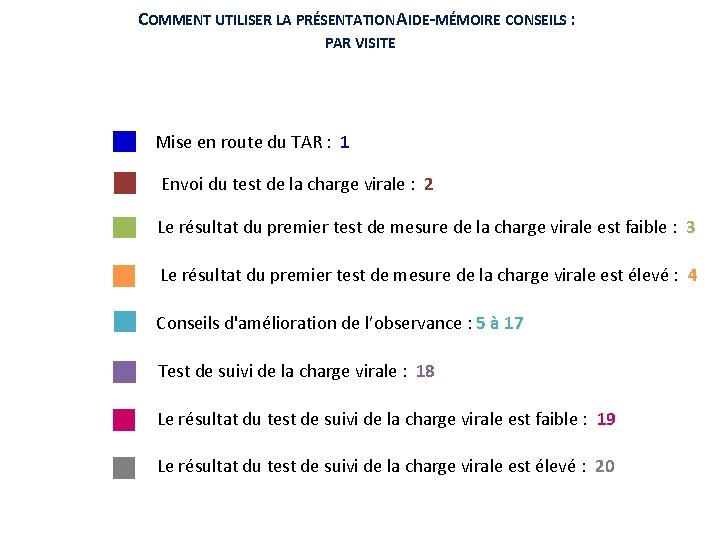 COMMENT UTILISER LA PRÉSENTATIONAIDE-MÉMOIRE CONSEILS : PAR VISITE

Mise en route du TAR : 1

Envoi du test de la charge virale : 2

Le résultat du premier test de mesure de la charge virale est faible : 3

Le résultat du premier test de mesure de la charge virale est élevé : 4

Conseils d'amélioration de l'observance : 5 à 17

Test de suivi de la charge virale : 18

Le résultat du test de suivi de la charge virale est faible : 19

Le résultat du test de suivi de la charge virale est élevé : 20